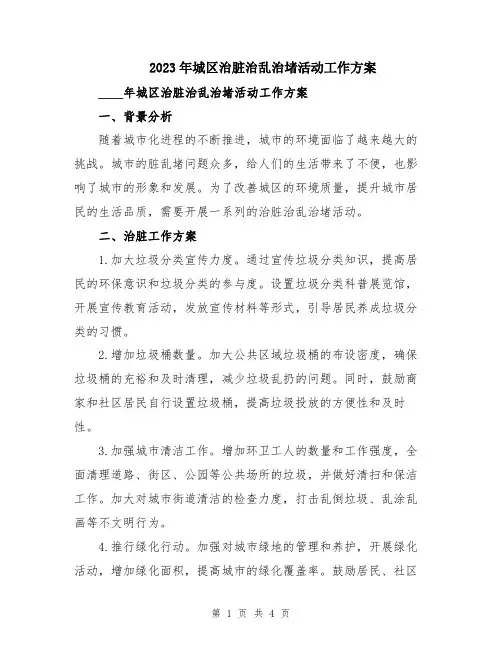 2023年城区治脏治乱治堵活动工作方案

____年城区治脏治乱治堵活动工作方案

一、背景分析

随着城市化进程的不断推进，城市的环境面临了越来越大的挑战。城市的脏乱堵问题众多，给人们的生活带来了不便，也影响了城市的形象和发展。为了改善城区的环境质量，提升城市居民的生活品质，需要开展一系列的治脏治乱治堵活动。

二、治脏工作方案

1.加大垃圾分类宣传力度。通过宣传垃圾分类知识，提高居民的环保意识和垃圾分类的参与度。设置垃圾分类科普展览馆，开展宣传教育活动，发放宣传材料等形式，引导居民养成垃圾分类的习惯。

2.增加垃圾桶数量。加大公共区域垃圾桶的布设密度，确保垃圾桶的充裕和及时清理，减少垃圾乱扔的问题。同时，鼓励商家和社区居民自行设置垃圾桶，提高垃圾投放的方便性和及时性。

3.加强城市清洁工作。增加环卫工人的数量和工作强度，全面清理道路、街区、公园等公共场所的垃圾，并做好清扫和保洁工作。加大对城市街道清洁的检查力度，打击乱倒垃圾、乱涂乱画等不文明行为。

4.推行绿化行动。加强对城市绿地的管理和养护，开展绿化活动，增加绿化面积，提高城市的绿化覆盖率。鼓励居民、社区

第 1 页 共 4 页